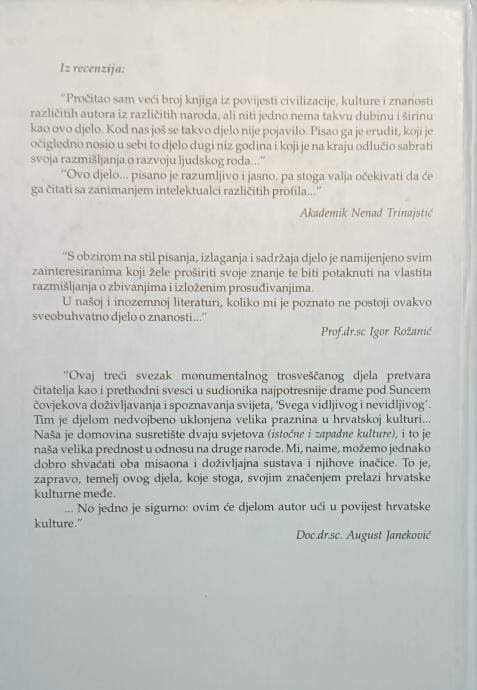 Iz recenzija:

"Pročitao sam veći broj knjiga iz povijesti civilizacije, kulture i znanosti različitih autora iz različitih naroda, ali niti jedno nema takvu dubinu i širinu kao ovo djelo. Kod nas još se takvo djelo nije pojavilo. Pisao ga je erudit, koji je očigledno nosio u sebi to djelo dugi niz godina i koji je na kraju odlučio sabrati svoja razmišljanja o razvoju ljudskog roda..."

"Ovo djelo... pisano je razumljivo i jasno, pa stoga valja očekivati da će ga čitati sa zanimanjem intelektualci različitih profila..."

Akademik Nenad Trinajstić

"S obzirom na stil pisanja, izlaganja i sadržaja djelo je namijenjeno svim zainteresiranima koji žele proširiti svoje znanje te biti potaknuti na vlastita razmišljanja o zbivanjima i izloženim prosuđivanjima.

U našoj i inozemnoj literaturi, koliko mi je poznato ne postoji ovakvo sveobuhvatno djelo o znanosti..."

Prof.dr.sc Igor Rožanić

"Ovaj treći svezak monumentalnog trosveščanog djela pretvara čitatelja kao i prethodni svesci u sudionika najpotresnije drame pod Suncem čovjekova doživljavanja i spoznavanja svijeta, 'Svega vidljivog i nevidljivog'. Tim je djelom nedvojbeno uklonjena velika praznina u hrvatskoj kulturi... Naša je domovina susretište dvaju svjetova (istočne i zapadne kulture), i to je naša velika prednost u odnosu na druge narode. Mi, naime, možemo jednako dobro shvaćati oba misaona i doživljajna sustava i njihove inačice. To je, zapravo, temelj ovog djela, koje stoga, svojim značenjem prelazi hrvatske kulturne međe.

... No jedno je sigurno: ovim će djelom autor ući u povijest hrvatske kulture."

Doc.dr.sc. August Janeković